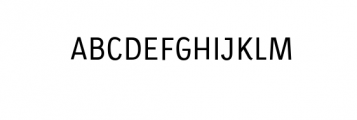 ABCDEFGHIJKLM